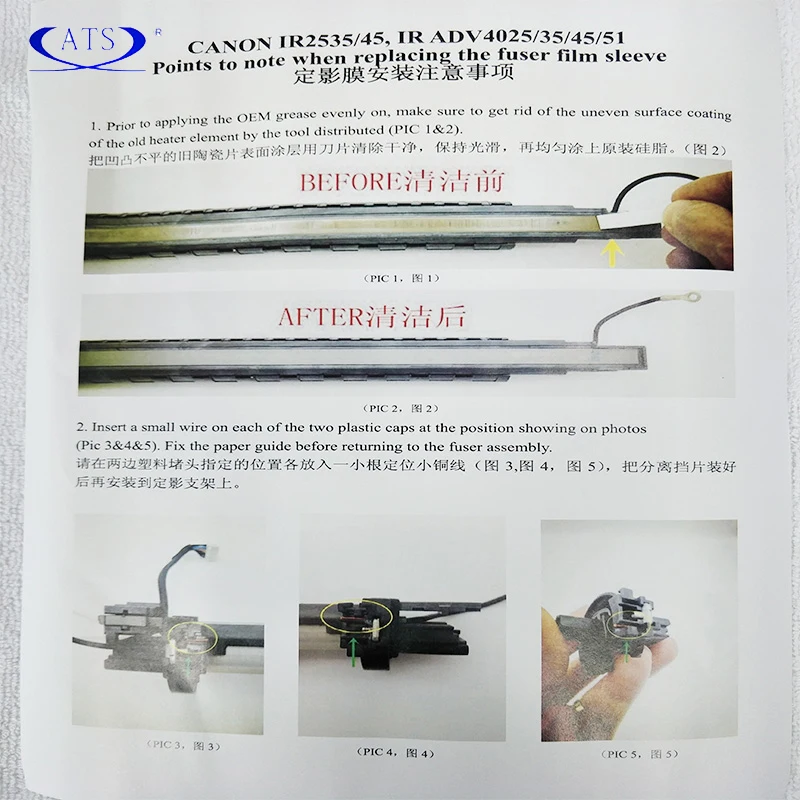 ATS R

CANON IR2535/45, IR ADV4025/35/45/51
Points to note when replacing the fuser film sleeve
定影膜安装注意事项

1. Prior to applying the OEM grease evenly on, make sure to get rid of the uneven surface coating of the old heater element by the tool distributed (PIC 1&2).
把凹凸不平的旧陶瓷片表面涂层用刀片清除干净，保持光滑，再均匀涂上原装硅脂。(图2)

BEFORE清洁前

(PIC 1，图1)

AFTER清洁后

(PIC 2，图2)

2. Insert a small wire on each of the two plastic caps at the position showing on photos (Pic 3&4&5). Fix the paper guide before returning to the fuser assembly.
请在两边塑料堵头指定的位置各放入一小根定位小铜线(图3,图4，图5)，把分离挡片装好后再安装到定影支架上。

(PIC 3，图3)

(PIC 4，图4)

(PIC 5，图5)